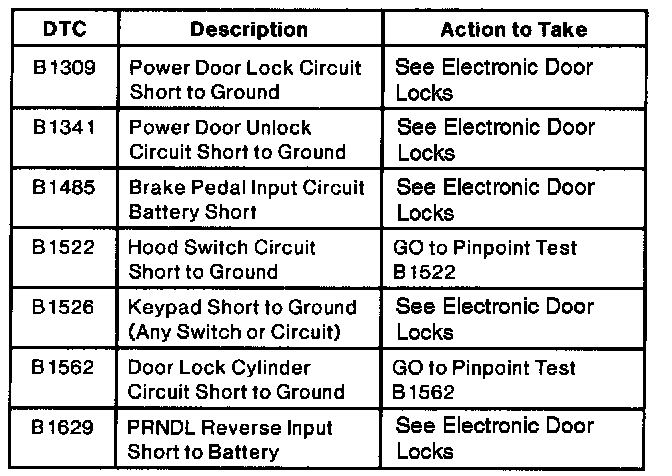 | DTC | Description | Action to Take |
|---|---|---|
| B1309 | Power Door Lock Circuit Short to Ground | See Electronic Door Locks |
| B1341 | Power Door Unlock Circuit Short to Ground | See Electronic Door Locks |
| B1485 | Brake Pedal Input Circuit Battery Short | See Electronic Door Locks |
| B1522 | Hood Switch Circuit Short to Ground | GO to Pinpoint Test B1522 |
| B1526 | Keypad Short to Ground (Any Switch or Circuit) | See Electronic Door Locks |
| B1562 | Door Lock Cylinder Circuit Short to Ground | GO to Pinpoint Test B1562 |
| B1629 | PRNDL Reverse Input Short to Battery | See Electronic Door Locks |